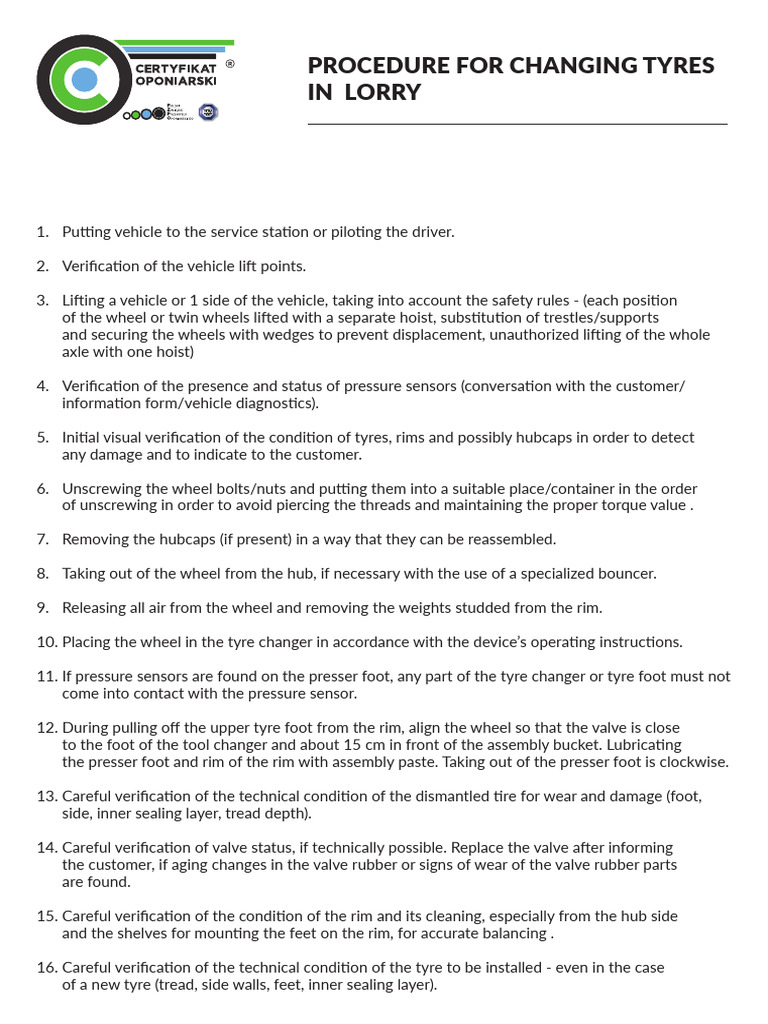 CERTYFIKAT OPONIARSKI ®

PROCEDURE FOR CHANGING TYRES IN LORRY

1. Putting vehicle to the service station or piloting the driver.

2. Verification of the vehicle lift points.

3. Lifting a vehicle or 1 side of the vehicle, taking into account the safety rules - (each position of the wheel or twin wheels lifted with a separate hoist, substitution of trestles/supports and securing the wheels with wedges to prevent displacement, unauthorized lifting of the whole axle with one hoist)

4. Verification of the presence and status of pressure sensors (conversation with the customer/ information form/vehicle diagnostics).

5. Initial visual verification of the condition of tyres, rims and possibly hubcaps in order to detect any damage and to indicate to the customer.

6. Unscrewing the wheel bolts/nuts and putting them into a suitable place/container in the order of unscrewing in order to avoid piercing the threads and maintaining the proper torque value .

7. Removing the hubcaps (if present) in a way that they can be reassembled.

8. Taking out of the wheel from the hub, if necessary with the use of a specialized bouncer.

9. Releasing all air from the wheel and removing the weights studded from the rim.

10. Placing the wheel in the tyre changer in accordance with the device's operating instructions.

11. If pressure sensors are found on the presser foot, any part of the tyre changer or tyre foot must not come into contact with the pressure sensor.

12. During pulling off the upper tyre foot from the rim, align the wheel so that the valve is close to the foot of the tool changer and about 15 cm in front of the assembly bucket. Lubricating the presser foot and rim of the rim with assembly paste. Taking out of the presser foot is clockwise.

13. Careful verification of the technical condition of the dismantled tire for wear and damage (foot, side, inner sealing layer, tread depth).

14. Careful verification of valve status, if technically possible. Replace the valve after informing the customer, if aging changes in the valve rubber or signs of wear of the valve rubber parts are found.

15. Careful verification of the condition of the rim and its cleaning, especially from the hub side and the shelves for mounting the feet on the rim, for accurate balancing .

16. Careful verification of the technical condition of the tyre to be installed - even in the case of a new tyre (tread, side walls, feet, inner sealing layer).